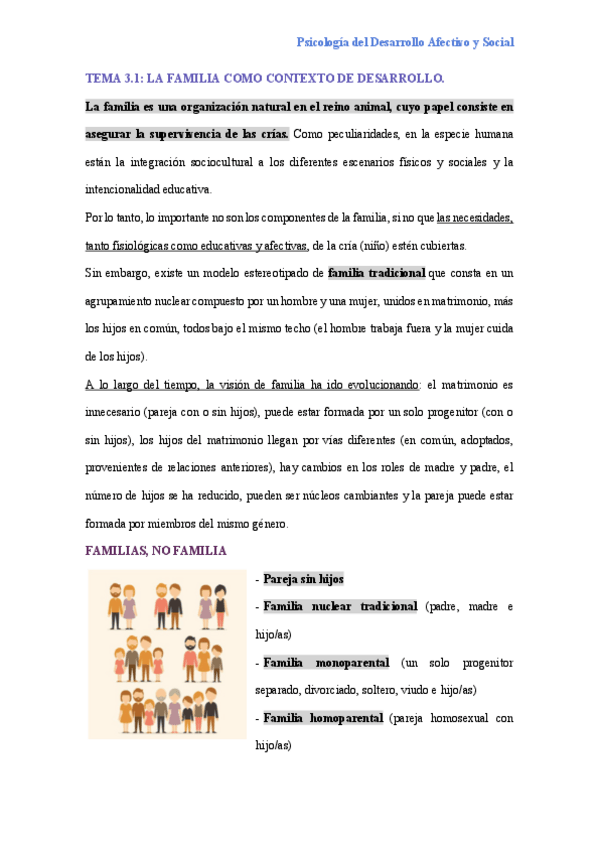 Psicología del Desarrollo Afectivo y Social

TEMA 3.1: LA FAMILIA COMO CONTEXTO DE DESARROLLO.

La familia es una organización natural en el reino animal, cuyo papel consiste en asegurar la supervivencia de las crías. Como peculiaridades, en la especie humana están la integración sociocultural a los diferentes escenarios físicos y sociales y la intencionalidad educativa.

Por lo tanto, lo importante no son los componentes de la familia, si no que las necesidades, tanto fisiológicas como educativas y afectivas, de la cría (niño) estén cubiertas.

Sin embargo, existe un modelo estereotipado de familia tradicional que consta en un agrupamiento nuclear compuesto por un hombre y una mujer, unidos en matrimonio, más los hijos en común, todos bajo el mismo techo (el hombre trabaja fuera y la mujer cuida de los hijos).

A lo largo del tiempo, la visión de familia ha ido evolucionando: el matrimonio es innecesario (pareja con o sin hijos), puede estar formada por un solo progenitor (con o sin hijos), los hijos del matrimonio llegan por vías diferentes (en común, adoptados, provenientes de relaciones anteriores), hay cambios en los roles de madre y padre, el número de hijos se ha reducido, pueden ser núcleos cambiantes y la pareja puede estar formada por miembros del mismo género.

FAMILIAS, NO FAMILIA

- Pareja sin hijos
- Familia nuclear tradicional (padre, madre e hijo/as)
- Familia monoparental (un solo progenitor separado, divorciado, soltero, viudo e hijo/as)
- Familia homoparental (pareja homosexual con hijo/as)